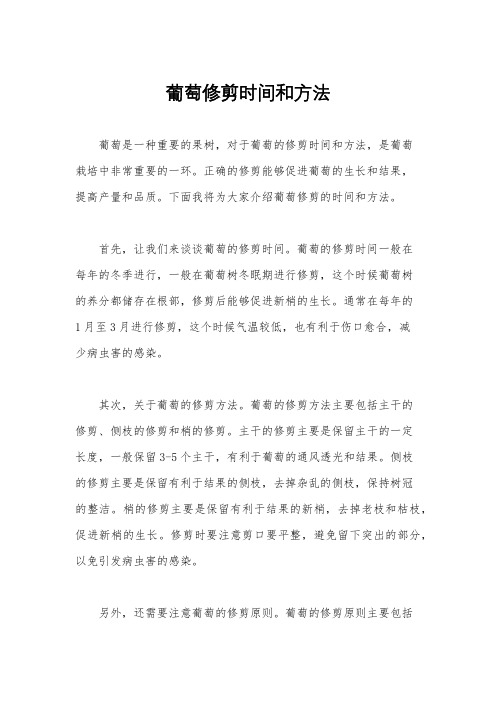 葡萄修剪时间和方法

葡萄是一种重要的果树，对于葡萄的修剪时间和方法，是葡萄栽培中非常重要的一环。正确的修剪能够促进葡萄的生长和结果，提高产量和品质。下面我将为大家介绍葡萄修剪的时间和方法。

首先，让我们来谈谈葡萄的修剪时间。葡萄的修剪时间一般在每年的冬季进行，一般在葡萄树冬眠期进行修剪，这个时候葡萄树的养分都储存在根部，修剪后能够促进新梢的生长。通常在每年的1月至3月进行修剪，这个时候气温较低，也有利于伤口愈合，减少病虫害的感染。

其次，关于葡萄的修剪方法。葡萄的修剪方法主要包括主干的修剪、侧枝的修剪和梢的修剪。主干的修剪主要是保留主干的一定长度，一般保留3-5个主干，有利于葡萄的通风透光和结果。侧枝的修剪主要是保留有利于结果的侧枝，去掉杂乱的侧枝，保持树冠的整洁。梢的修剪主要是保留有利于结果的新梢，去掉老枝和枯枝，促进新梢的生长。修剪时要注意剪口要平整，避免留下突出的部分，以免引发病虫害的感染。

另外，还需要注意葡萄的修剪原则。葡萄的修剪原则主要包括